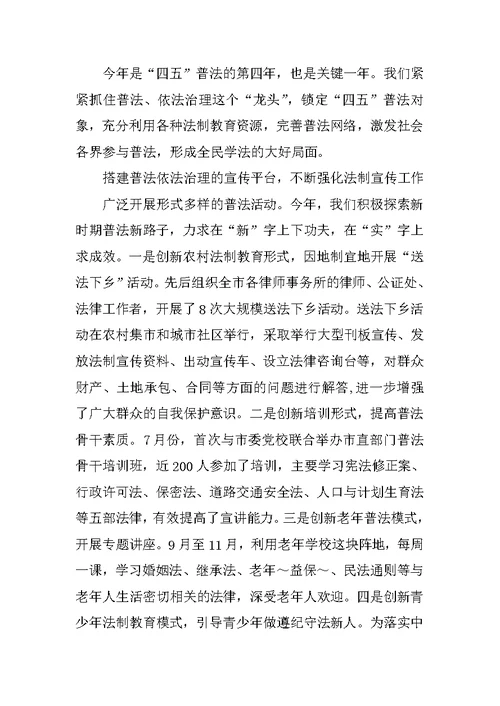 今年是“四五”普法的第四年，也是关键一年。我们紧紧抓住普法、依法治理这个“龙头”，锁定“四五”普法对象，充分利用各种法制教育资源，完善普法网络，激发社会各界参与普法，形成全民学法的大好局面。

搭建普法依法治理的宣传平台，不断强化法制宣传工作

广泛开展形式多样的普法活动。今年，我们积极探索新时期普法新路子，力求在“新”字上下功夫，在“实”字上求成效。一是创新农村法制教育形式，因地制宜地开展“送法下乡”活动。先后组织全市各律师事务所的律师、公证处、法律工作者，开展了8次大规模送法下乡活动。送法下乡活动在农村集市和城市社区举行，采取举行大型刊板宣传、发放法制宣传资料、出动宣传车、设立法律咨询台等，对群众财产、土地承包、合同等方面的问题进行解答，进一步增强了广大群众的自我保护意识。二是创新培训形式，提高普法骨干素质。7月份，首次与市委党校联合举办市直部门普法骨干培训班，近200人参加了培训，主要学习宪法修正案、行政许可法、保密法、道路交通安全法、人口与计划生育法等五部法律，有效提高了宣讲能力。三是创新老年普法模式，开展专题讲座。9月至11月，利用老年学校这块阵地，每周一课，学习婚姻法、继承法、老年～益保～、民法通则等与老年人生活密切相关的法律，深受老年人欢迎。四是创新青少年法制教育模式，引导青少年做遵纪守法新人。为落实中